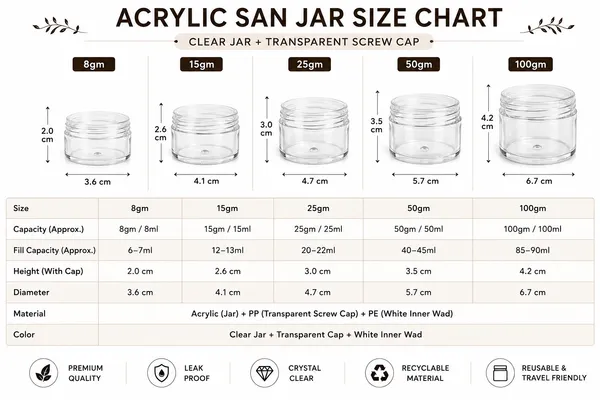 ACRYLIC SAN JAR SIZE CHART

CLEAR JAR + TRANSPARENT SCREW CAP

8gm

2.0 cm

3.6 cm

15gm

2.6 cm

4.1 cm

25gm

3.0 cm

4.7 cm

50gm

3.5 cm

5.7 cm

100gm

4.2 cm

6.7 cm

| Size | 8gm | 15gm | 25gm | 50gm | 100gm |
|---|---|---|---|---|---|
| Capacity (Approx.) | 8gm / 8ml | 15gm / 15ml | 25gm / 25ml | 50gm / 50ml | 100gm / 100ml |
| Fill Capacity (Approx.) | 6–7ml | 12–13ml | 20–22ml | 40–45ml | 85–90ml |
| Height (With Cap) | 2.0 cm | 2.6 cm | 3.0 cm | 3.5 cm | 4.2 cm |
| Diameter | 3.6 cm | 4.1 cm | 4.7 cm | 5.7 cm | 6.7 cm |
| Material | Acrylic (Jar) + PP (Transparent Screw Cap) + PE (White Inner Wad) | | | | |
| Color | Clear Jar + Transparent Cap + White Inner Wad | | | | |

PREMIUM QUALITY

LEAK PROOF

CRYSTAL CLEAR

RECYCLABLE MATERIAL

REUSABLE & TRAVEL FRIENDLY